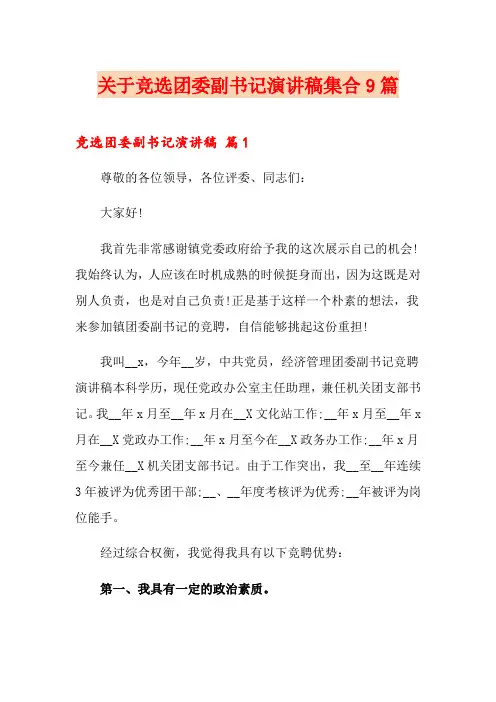 关于竞选团委副书记演讲稿集合 9 篇

竞选团委副书记演讲稿 篇 1

尊敬的各位领导，各位评委、同志们：

大家好!

我首先非常感谢镇党委政府给予我的这次展示自己的机会!我始终认为，人应该在时机成熟的时候挺身而出，因为这既是对别人负责，也是对自己负责!正是基于这样一个朴素的想法，我来参加镇团委副书记的竞聘，自信能够挑起这份重担!

我叫__x，今年__岁，中共党员，经济管理团委副书记竞聘演讲稿本科学历，现任党政办公室主任助理，兼任机关团支部书记。我__年 x 月至__年 x 月在__X 文化站工作:__年 x 月至__年 x 月在__X 党政办工作:__年 x 月至今在__X 政务办工作:__年 x 月至今兼任__X 机关团支部书记。由于工作突出，我__至__年连续 3 年被评为优秀团干部:__、__年度考核评为优秀:__年被评为岗位能手。

经过综合权衡，我觉得我具有以下竞聘优势：

第一、我具有一定的政治素质。